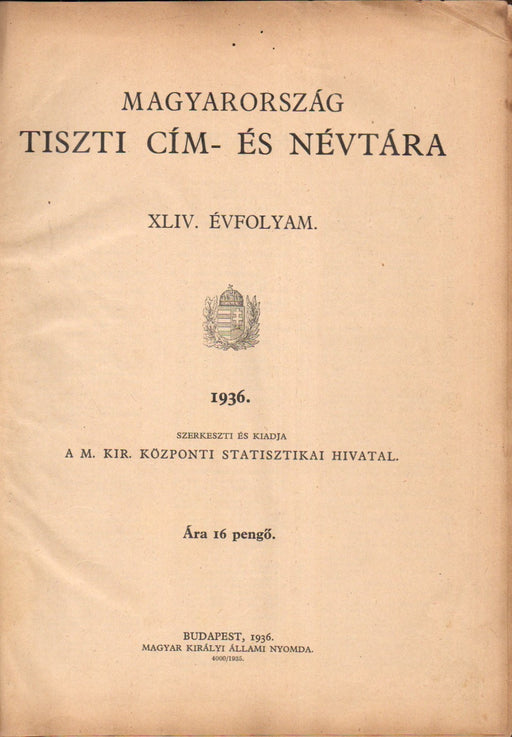 MAGYARORSZÁG
TISZTI CÍM- ÉS NÉVTÁRA

XLIV. ÉVFOLYAM.

1936.

SZERKESZTI ÉS KIADJA
A M. KIR. KÖZPONTI STATISZTIKAI HIVATAL.

Ára 16 pengő.

BUDAPEST, 1936.
MAGYAR KIRÁLYI ÁLLAMI NYOMDA.
4000/1935.